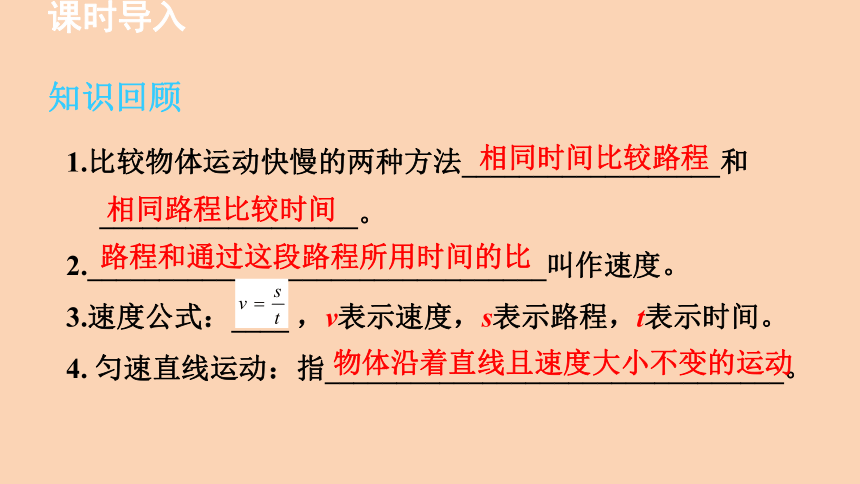 课时导入

知识回顾

1.比较物体运动快慢的两种方法 相同时间比较路程 和 相同路程比较时间 。

2. 路程和通过这段路程所用时间的比 叫作速度。

3.速度公式：$v=\frac{s}{t}$ ，$v$表示速度，$s$表示路程，$t$表示时间。

4. 匀速直线运动：指 物体沿着直线且速度大小不变的运动 。